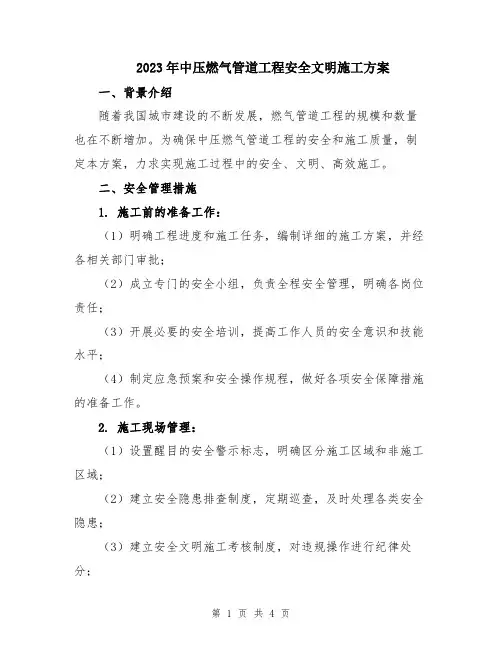 2023年中压燃气管道工程安全文明施工方案

一、背景介绍

随着我国城市建设的不断发展，燃气管道工程的规模和数量也在不断增加。为确保中压燃气管道工程的安全和施工质量，制定本方案，力求实现施工过程中的安全、文明、高效施工。

二、安全管理措施

1. 施工前的准备工作：

（1）明确工程进度和施工任务，编制详细的施工方案，并经各相关部门审批；

（2）成立专门的安全小组，负责全程安全管理，明确各岗位责任；

（3）开展必要的安全培训，提高工作人员的安全意识和技能水平；

（4）制定应急预案和安全操作规程，做好各项安全保障措施的准备工作。

2. 施工现场管理：

（1）设置醒目的安全警示标志，明确区分施工区域和非施工区域；

（2）建立安全隐患排查制度，定期巡查，及时处理各类安全隐患；

（3）建立安全文明施工考核制度，对违规操作进行纪律处分；

第 1 页 共 4 页